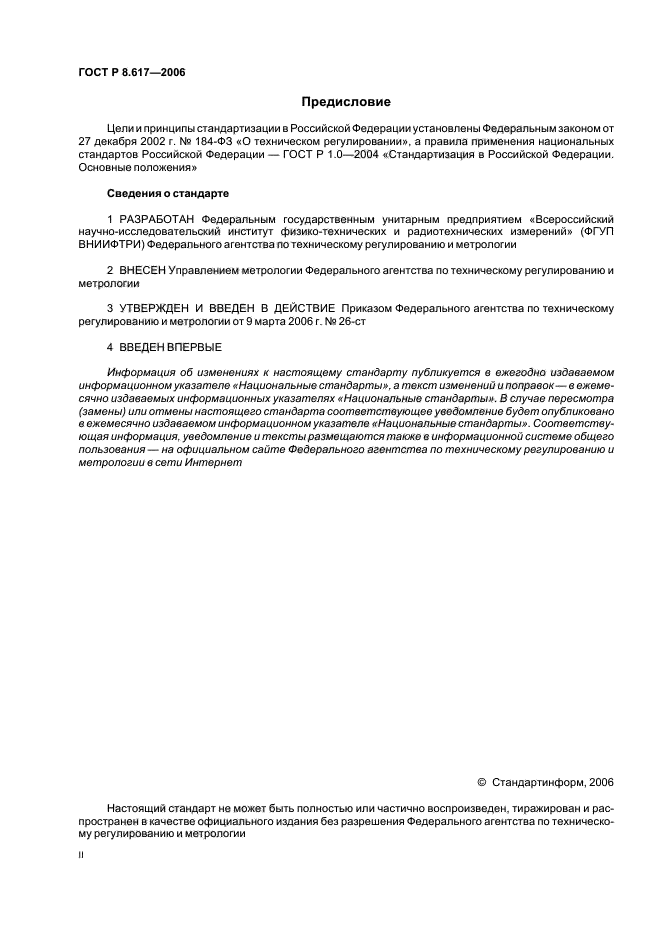 ГОСТ Р 8.617—2006

Предисловие

Цели и принципы стандартизации в Российской Федерации установлены Федеральным законом от 27 декабря 2002 г. № 184-ФЗ «О техническом регулировании», а правила применения национальных стандартов Российской Федерации — ГОСТ Р 1.0—2004 «Стандартизация в Российской Федерации. Основные положения»

Сведения о стандарте

1 РАЗРАБОТАН Федеральным государственным унитарным предприятием «Всероссийский научно-исследовательский институт физико-технических и радиотехнических измерений» (ФГУП ВНИИФТРИ) Федерального агентства по техническому регулированию и метрологии

2 ВНЕСЕН Управлением метрологии Федерального агентства по техническому регулированию и метрологии

3 УТВЕРЖДЕН И ВВЕДЕН В ДЕЙСТВИЕ Приказом Федерального агентства по техническому регулированию и метрологии от 9 марта 2006 г. № 26-ст

4 ВВЕДЕН ВПЕРВЫЕ

Информация об изменениях к настоящему стандарту публикуется в ежегодно издаваемом информационном указателе «Национальные стандарты», а текст изменений и поправок — в ежемесячно издаваемых информационных указателях «Национальные стандарты». В случае пересмотра (замены) или отмены настоящего стандарта соответствующее уведомление будет опубликовано в ежемесячно издаваемом информационном указателе «Национальные стандарты». Соответствующая информация, уведомление и тексты размещаются также в информационной системе общего пользования — на официальном сайте Федерального агентства по техническому регулированию и метрологии в сети Интернет

© Стандартинформ, 2006

Настоящий стандарт не может быть полностью или частично воспроизведен, тиражирован и распространен в качестве официального издания без разрешения Федерального агентства по техническому регулированию и метрологии

II